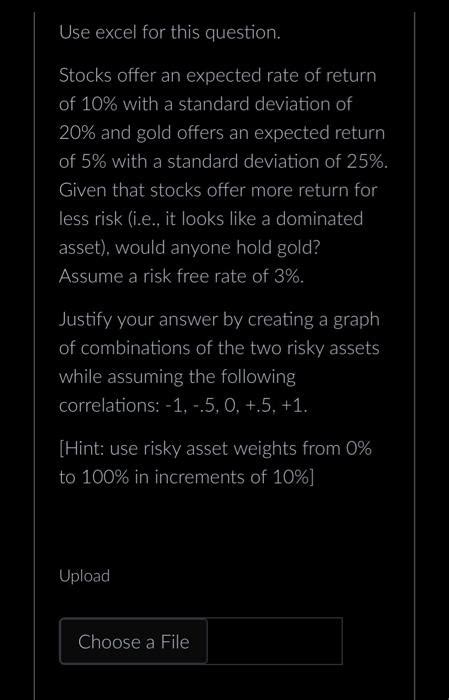 Use excel for this question.

Stocks offer an expected rate of return of 10% with a standard deviation of 20% and gold offers an expected return of 5% with a standard deviation of 25%. Given that stocks offer more return for less risk (i.e., it looks like a dominated asset), would anyone hold gold? Assume a risk free rate of 3%.

Justify your answer by creating a graph of combinations of the two risky assets while assuming the following correlations: -1, -.5, 0, +.5, +1.

[Hint: use risky asset weights from 0% to 100% in increments of 10%]

Upload

Choose a File